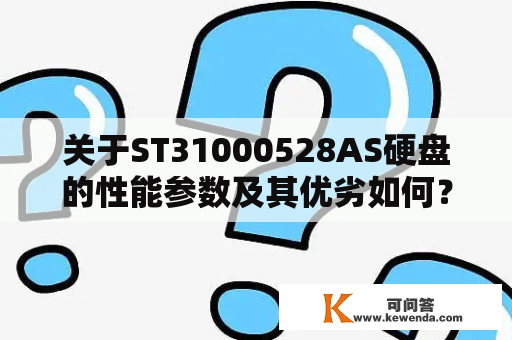 关于ST31000528AS硬盘的性能参数及其优劣如何?

K 可问答
www.kewenda.com